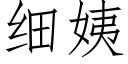 细姨